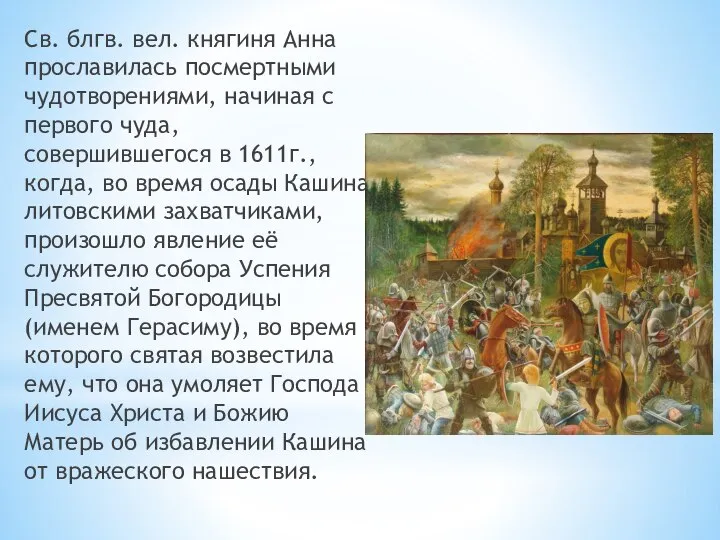 Св. блгв. вел. княгиня Анна прославилась посмертными чудотворениями, начиная с первого чуда, совершившегося в 1611г., когда, во время осады Кашина литовскими захватчиками, произошло явление её служителю собора Успения Пресвятой Богородицы (именем Герасиму), во время которого святая возвестила ему, что она умоляет Господа Иисуса Христа и Божию Матерь об избавлении Кашина от вражеского нашествия.